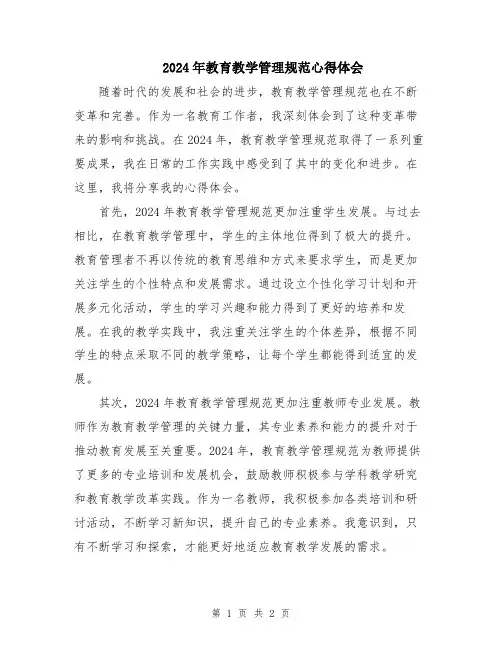 2024年教育教学管理规范心得体会

随着时代的发展和社会的进步，教育教学管理规范也在不断变革和完善。作为一名教育工作者，我深刻体会到了这种变革带来的影响和挑战。在2024年，教育教学管理规范取得了一系列重要成果，我在日常的工作实践中感受到了其中的变化和进步。在这里，我将分享我的心得体会。

首先，2024年教育教学管理规范更加注重学生发展。与过去相比，在教育教学管理中，学生的主体地位得到了极大的提升。教育管理者不再以传统的教育思维和方式来要求学生，而是更加关注学生的个性特点和发展需求。通过设立个性化学习计划和开展多元化活动，学生的学习兴趣和能力得到了更好的培养和发展。在我的教学实践中，我注重关注学生的个体差异，根据不同学生的特点采取不同的教学策略，让每个学生都能得到适宜的发展。

其次，2024年教育教学管理规范更加注重教师专业发展。教师作为教育教学管理的关键力量，其专业素养和能力的提升对于推动教育发展至关重要。2024年，教育教学管理规范为教师提供了更多的专业培训和发展机会，鼓励教师积极参与学科教学研究和教育教学改革实践。作为一名教师，我积极参加各类培训和研讨活动，不断学习新知识，提升自己的专业素养。我意识到，只有不断学习和探索，才能更好地适应教育教学发展的需求。

第 1 页 共 2 页